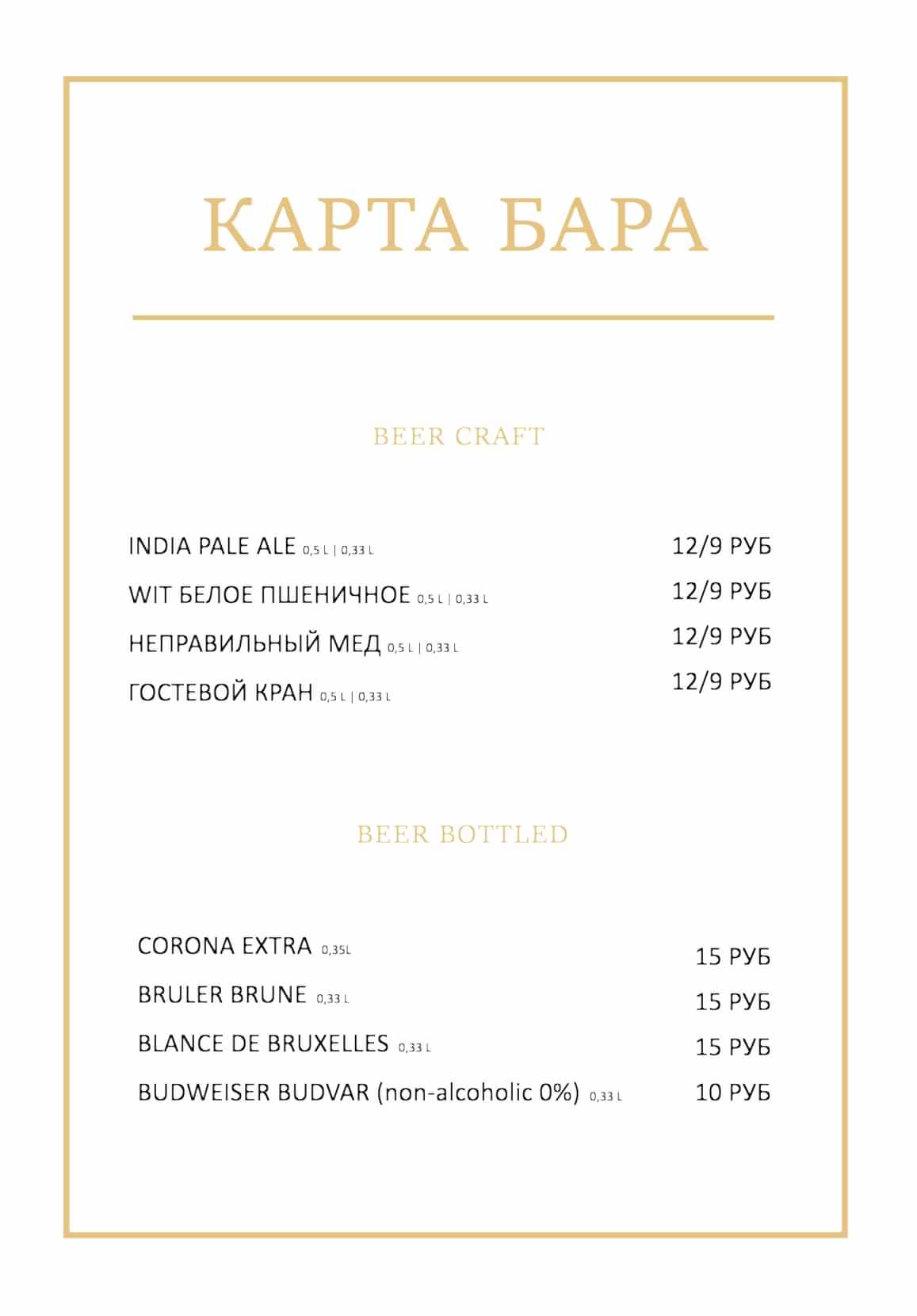 КАРТА БАРА

BEER CRAFT

INDIA PALE ALE 0,5 L | 0,33 L 12/9 РУБ

WIT БЕЛОЕ ПШЕНИЧНОЕ 0,5 L | 0,33 L 12/9 РУБ

НЕПРАВИЛЬНЫЙ МЕД 0,5 L | 0,33 L 12/9 РУБ

ГОСТЕВОЙ КРАН 0,5 L | 0,33 L 12/9 РУБ

BEER BOTTLED

CORONA EXTRA 0,35L 15 РУБ

BRULER BRUNE 0,33 L 15 РУБ

BLANCE DE BRUXELLES 0,33 L 15 РУБ

BUDWEISER BUDVAR (non-alcoholic 0%) 0,33 L 10 РУБ